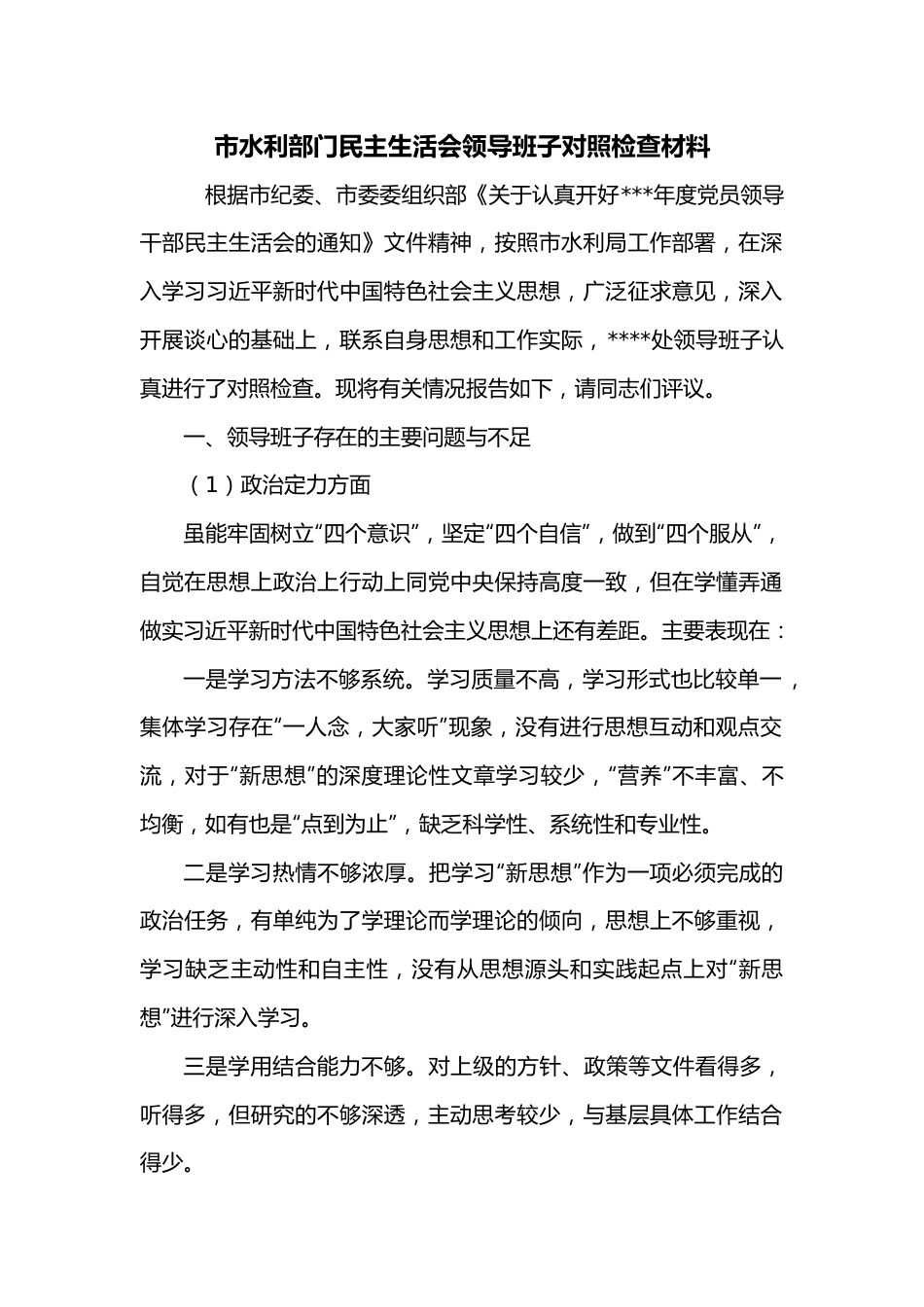 市水利部门民主生活会领导班子对照检查材料

根据市纪委、市委委组织部《关于认真开好***年度党员领导干部民主生活会的通知》文件精神，按照市水利局工作部署，在深入学习习近平新时代中国特色社会主义思想，广泛征求意见，深入开展谈心的基础上，联系自身思想和工作实际，****处领导班子认真进行了对照检查。现将有关情况报告如下，请同志们评议。

一、领导班子存在的主要问题与不足

（1）政治定力方面

虽能牢固树立“四个意识”，坚定“四个自信”，做到“四个服从”，自觉在思想上政治上行动上同党中央保持高度一致，但在学懂弄通做实习近平新时代中国特色社会主义思想上还有差距。主要表现在：

一是学习方法不够系统。学习质量不高，学习形式也比较单一，集体学习存在“一人念，大家听”现象，没有进行思想互动和观点交流，对于“新思想”的深度理论性文章学习较少，“营养”不丰富、不均衡，如有也是“点到为止”，缺乏科学性、系统性和专业性。

二是学习热情不够浓厚。把学习“新思想”作为一项必须完成的政治任务，有单纯为了学理论而学理论的倾向，思想上不够重视，学习缺乏主动性和自主性，没有从思想源头和实践起点上对“新思想”进行深入学习。

三是学用结合能力不够。对上级的方针、政策等文件看得多，听得多，但研究的不够深透，主动思考较少，与基层具体工作结合得少。